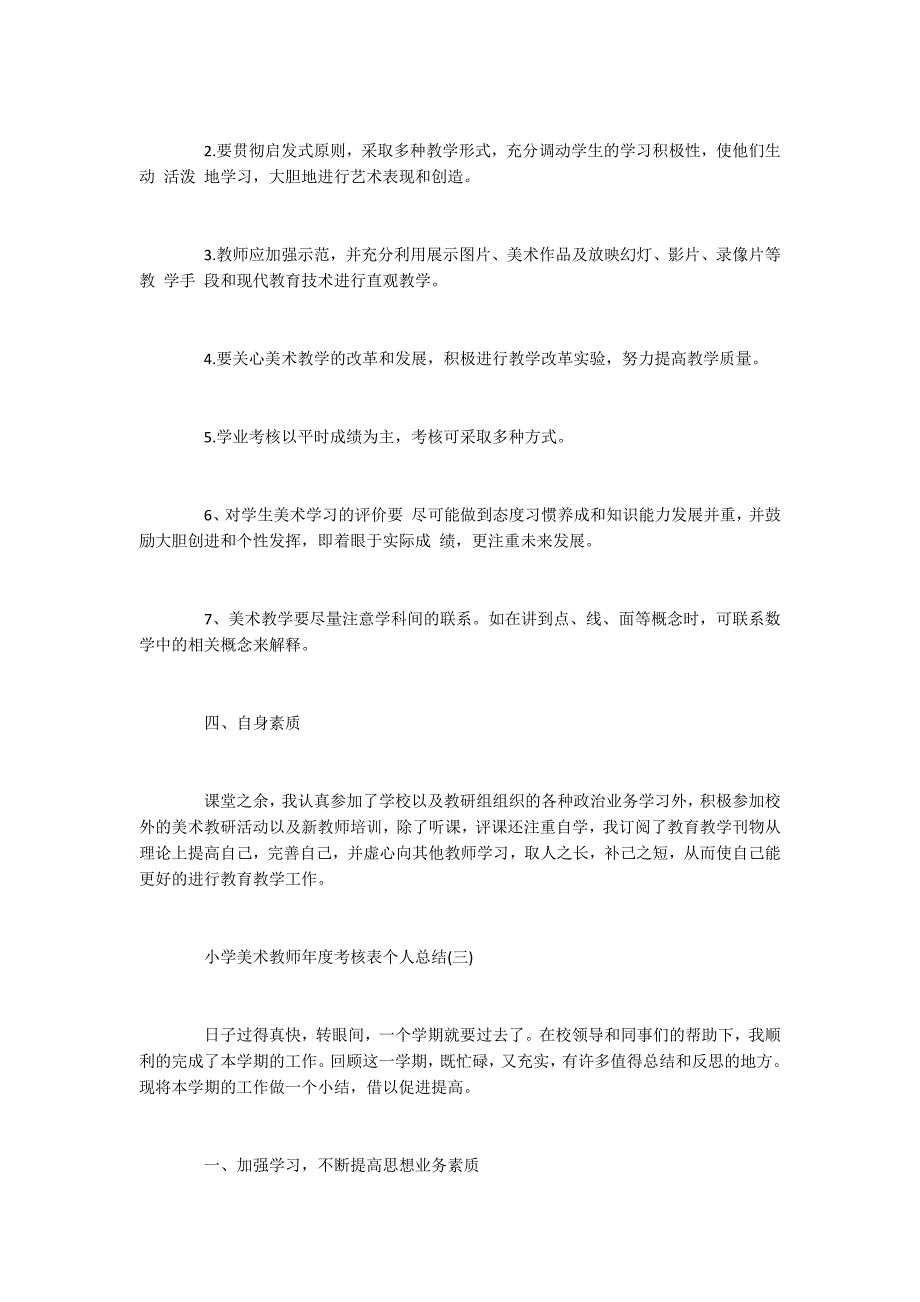 2.要贯彻启发式原则，采取多种教学形式，充分调动学生的学习积极性，使他们生动 活泼 地学习，大胆地进行艺术表现和创造。

3.教师应加强示范，并充分利用展示图片、美术作品及放映幻灯、影片、录像片等教 学手 段和现代教育技术进行直观教学。

4.要关心美术教学的改革和发展，积极进行教学改革实验，努力提高教学质量。

5.学业考核以平时成绩为主，考核可采取多种方式。

6、对学生美术学习的评价要 尽可能做到态度习惯养成和知识能力发展并重，并鼓励大胆创进和个性发挥，即着眼于实际成 绩，更注重未来发展。

7、美术教学要尽量注意学科间的联系。如在讲到点、线、面等概念时，可联系数学中的相关概念来解释。

四、自身素质

课堂之余，我认真参加了学校以及教研组组织的各种政治业务学习外，积极参加校外的美术教研活动以及新教师培训，除了听课，评课还注重自学，我订阅了教育教学刊物从理论上提高自己，完善自己，并虚心向其他教师学习，取人之长，补己之短，从而使自己能更好的进行教育教学工作。

小学美术教师年度考核表个人总结(三)

日子过得真快，转眼间，一个学期就要过去了。在校领导和同事们的帮助下，我顺利的完成了本学期的工作。回顾这一学期，既忙碌，又充实，有许多值得总结和反思的地方。现将本学期的工作做一个小结，借以促进提高。

一、加强学习，不断提高思想业务素质